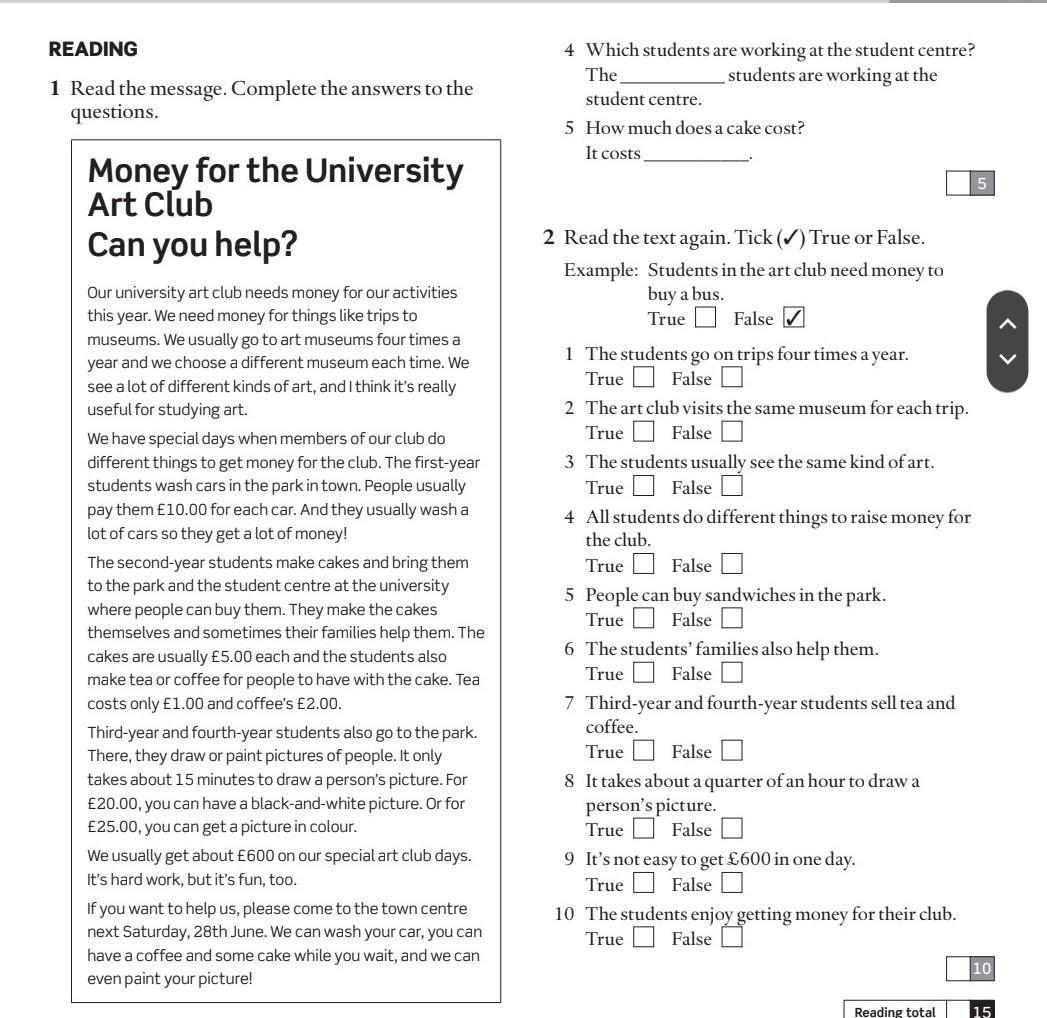 READING

1 Read the message. Complete the answers to the questions.

Money for the University Art Club
Can you help?

Our university art club needs money for our activities this year. We need money for things like trips to museums. We usually go to art museums four times a year and we choose a different museum each time. We see a lot of different kinds of art, and I think it's really useful for studying art.

We have special days when members of our club do different things to get money for the club. The first-year students wash cars in the park in town. People usually pay them £10.00 for each car. And they usually wash a lot of cars so they get a lot of money!

The second-year students make cakes and bring them to the park and the student centre at the university where people can buy them. They make the cakes themselves and sometimes their families help them. The cakes are usually £5.00 each and the students also make tea or coffee for people to have with the cake. Tea costs only £1.00 and coffee's £2.00.

Third-year and fourth-year students also go to the park. There, they draw or paint pictures of people. It only takes about 15 minutes to draw a person's picture. For £20.00, you can have a black-and-white picture. Or for £25.00, you can get a picture in colour.

We usually get about £600 on our special art club days. It's hard work, but it's fun, too.

If you want to help us, please come to the town centre next Saturday, 28th June. We can wash your car, you can have a coffee and some cake while you wait, and we can even paint your picture!

4 Which students are working at the student centre?
The __________ students are working at the student centre.

5 How much does a cake cost?
It costs __________.

5

2 Read the text again. Tick (✓) True or False.

Example: Students in the art club need money to buy a bus.
True ☐ False ☑

1 The students go on trips four times a year.
True ☐ False ☐

2 The art club visits the same museum for each trip.
True ☐ False ☐

3 The students usually see the same kind of art.
True ☐ False ☐

4 All students do different things to raise money for the club.
True ☐ False ☐

5 People can buy sandwiches in the park.
True ☐ False ☐

6 The students' families also help them.
True ☐ False ☐

7 Third-year and fourth-year students sell tea and coffee.
True ☐ False ☐

8 It takes about a quarter of an hour to draw a person's picture.
True ☐ False ☐

9 It's not easy to get £600 in one day.
True ☐ False ☐

10 The students enjoy getting money for their club.
True ☐ False ☐

10

Reading total 15